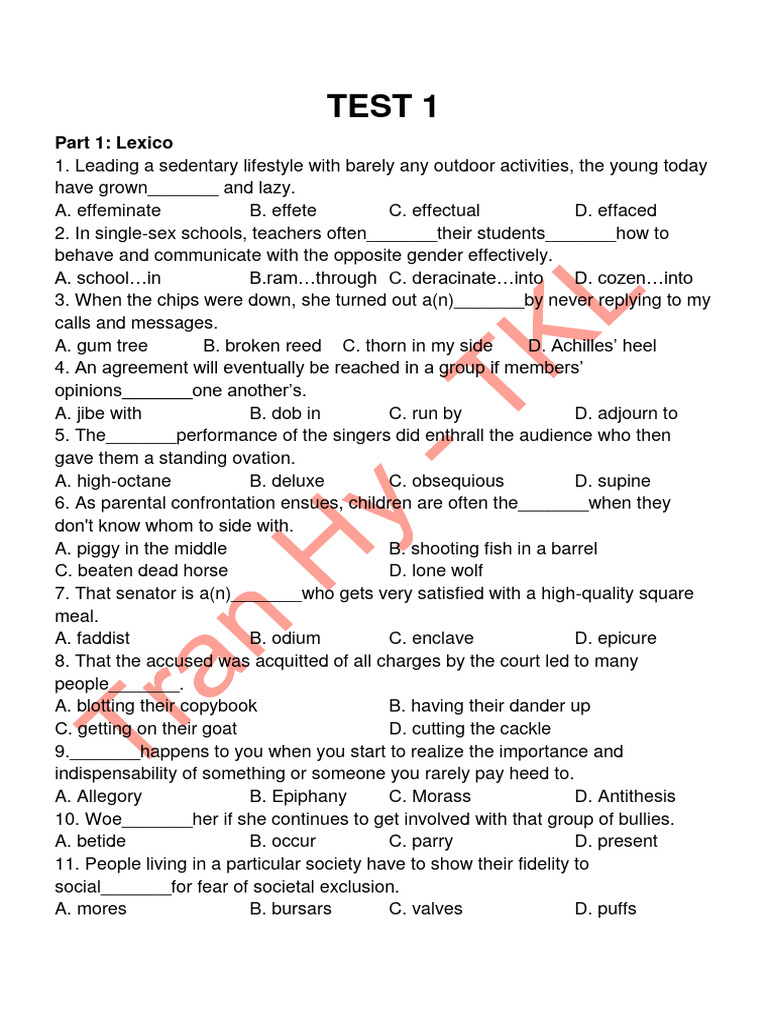 TEST 1

Part 1: Lexico

1. Leading a sedentary lifestyle with barely any outdoor activities, the young today have grown________ and lazy.
A. effeminate B. effete C. effectual D. effaced

2. In single-sex schools, teachers often________their students________how to behave and communicate with the opposite gender effectively.
A. school…in B.ram…through C. deracinate…into D. cozen…into

3. When the chips were down, she turned out a(n)________by never replying to my calls and messages.
A. gum tree B. broken reed C. thorn in my side D. Achilles' heel

4. An agreement will eventually be reached in a group if members' opinions________one another's.
A. jibe with B. dob in C. run by D. adjourn to

5. The________performance of the singers did enthrall the audience who then gave them a standing ovation.
A. high-octane B. deluxe C. obsequious D. supine

6. As parental confrontation ensues, children are often the________when they don't know whom to side with.
A. piggy in the middle B. shooting fish in a barrel
C. beaten dead horse D. lone wolf

7. That senator is a(n)________who gets very satisfied with a high-quality square meal.
A. faddist B. odium C. enclave D. epicure

8. That the accused was acquitted of all charges by the court led to many people________.
A. blotting their copybook B. having their dander up
C. getting on their goat D. cutting the cackle

9.________happens to you when you start to realize the importance and indispensability of something or someone you rarely pay heed to.
A. Allegory B. Epiphany C. Morass D. Antithesis

10. Woe________her if she continues to get involved with that group of bullies.
A. betide B. occur C. parry D. present

11. People living in a particular society have to show their fidelity to social________for fear of societal exclusion.
A. mores B. bursars C. valves D. puffs

Tran Hy - TKL